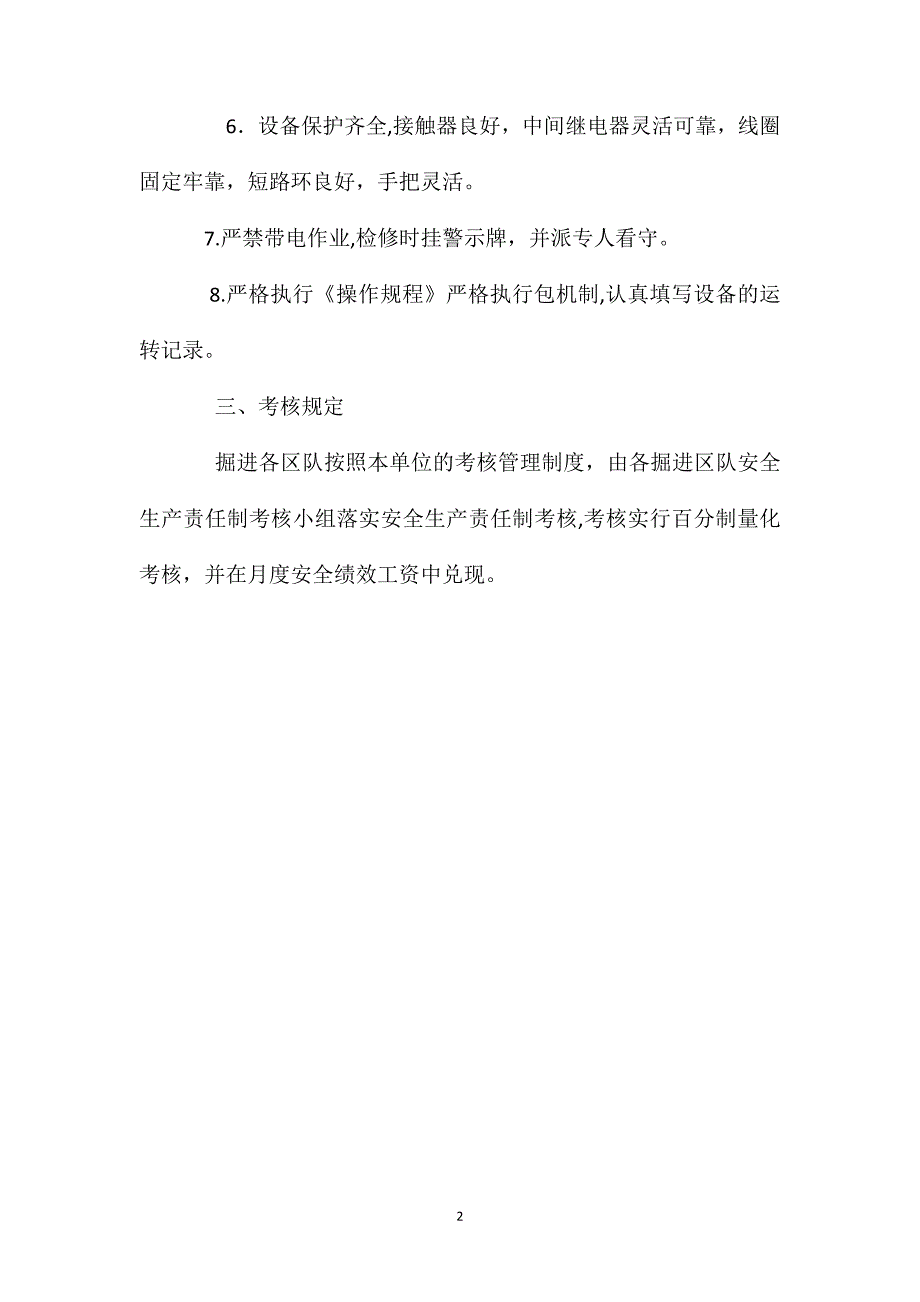 6．设备保护齐全,接触器良好，中间继电器灵活可靠，线圈固定牢靠，短路环良好，手把灵活。

7.严禁带电作业,检修时挂警示牌，并派专人看守。

8.严格执行《操作规程》严格执行包机制,认真填写设备的运转记录。

三、考核规定

掘进各区队按照本单位的考核管理制度，由各掘进区队安全生产责任制考核小组落实安全生产责任制考核,考核实行百分制量化考核，并在月度安全绩效工资中兑现。

2